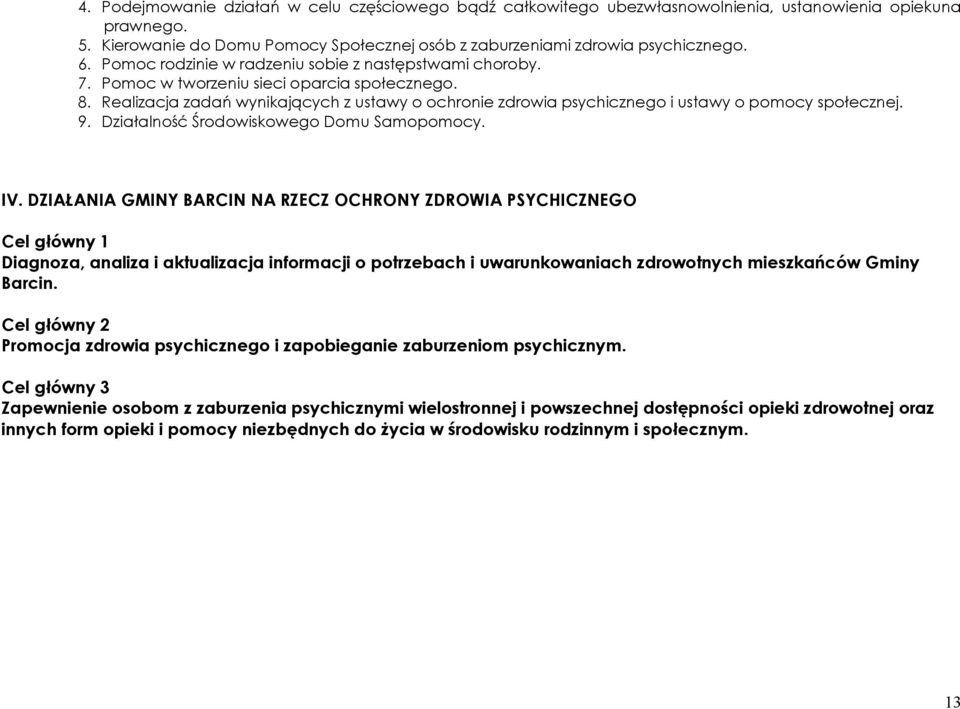 4. Podejmowanie działań w celu częściowego bądź całkowitego ubezwłasnowolnienia, ustanowienia opiekuna prawnego.
5. Kierowanie do Domu Pomocy Społecznej osób z zaburzeniami zdrowia psychicznego.
6. Pomoc rodzinie w radzeniu sobie z następstwami choroby.
7. Pomoc w tworzeniu sieci oparcia społecznego.
8. Realizacja zadań wynikających z ustawy o ochronie zdrowia psychicznego i ustawy o pomocy społecznej.
9. Działalność Środowiskowego Domu Samopomocy.

IV. DZIAŁANIA GMINY BARCIN NA RZECZ OCHRONY ZDROWIA PSYCHICZNEGO

Cel główny 1
Diagnoza, analiza i aktualizacja informacji o potrzebach i uwarunkowaniach zdrowotnych mieszkańców Gminy Barcin.

Cel główny 2
Promocja zdrowia psychicznego i zapobieganie zaburzeniom psychicznym.

Cel główny 3
Zapewnienie osobom z zaburzenia psychicznymi wielostronnej i powszechnej dostępności opieki zdrowotnej oraz innych form opieki i pomocy niezbędnych do życia w środowisku rodzinnym i społecznym.

13